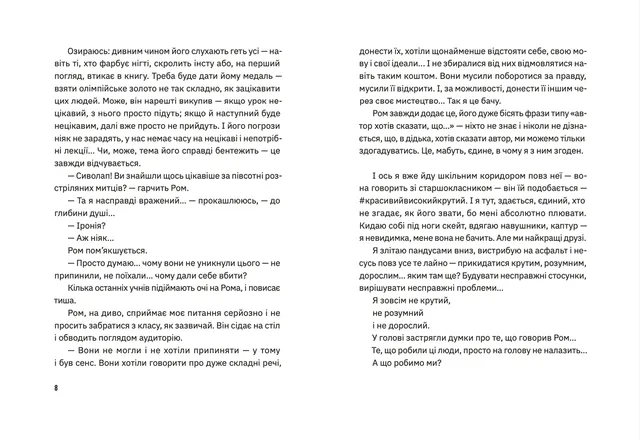 Озираюсь: дивним чином його слухають геть усі — навіть ті, хто фарбує нігті, скролить інсту або, на перший погляд, втикає в книгу. Треба буде дати йому медаль — взяти олімпійське золото не так складно, як зацікавити цих людей. Може, він нарешті викупив — якщо урок нецікавий, з нього просто підуть; якщо й наступний буде нецікавим, далі вже просто не прийдуть. І його погрози ніяк не зарадять, у нас немає часу на нецікаві і непотрібні лекції... Чи, може, тема його справді бентежить — це завжди відчувається.

— Сиволап! Ви знайшли щось цікавіше за півсотні розстріляних митців? — гарчить Ром.

— Та я насправді вражений... — прокашлююсь, — до глибини душі...

— Іронія?

— Аж ніяк...

Ром пом'якшується.

— Просто думаю... чому вони не уникнули цього — не припинили, не поїхали... чому дали себе вбити?

Кілька останніх учнів підіймають очі на Рома, і повисає тиша.

Ром, на диво, сприймає моє питання серйозно і не просить забратися з класу, як зазвичай. Він сідає на стіл і обводить поглядом аудиторію.

— Вони не могли і не хотіли припиняти — у тому і був сенс. Вони хотіли говорити про дуже складні речі,

8

донести їх, хотіли щонайменше відстояти себе, свою мову і свої ідеали... І не збиралися від них відмовлятися навіть таким коштом. Вони мусили поборотися за правду, мусили її відкрити. І, за можливості, донести її іншим через своє мистецтво... Так я це бачу.

Ром завжди додає це, його дуже бісять фрази типу «автор хотів сказати, що...» — ніхто не знає і ніколи не дізнається, що, в дідька, хотів сказати автор, ми можемо тільки здогадуватись. Це, мабуть, єдине, в чому я з ним згоден.

І ось я вже йду шкільним коридором повз неї — вона говорить зі старшокласником — він їй подобається — #красивийвисокийкрутий. І я тут, здається, єдиний, хто не згадає, як його звати, бо мені абсолютно плювати. Кидаю собі під ноги скейт, вдягаю навушники, каптур — я невидимка, мене вона не бачить. Але ми найкращі друзі.

Я злітаю пандусами вниз, вистрибую на асфальт і несусь повз усе те лайно — прикидатися крутим, розумним, дорослим... яким там ще? Будувати несправжні стосунки, вирішувати несправжні проблеми...

Я зовсім не крутий,
не розумний
і не дорослий.

У голові застрягли думки про те, що говорив Ром...

Те, що робили ці люди, просто на голову не налазить...

А що робимо ми?